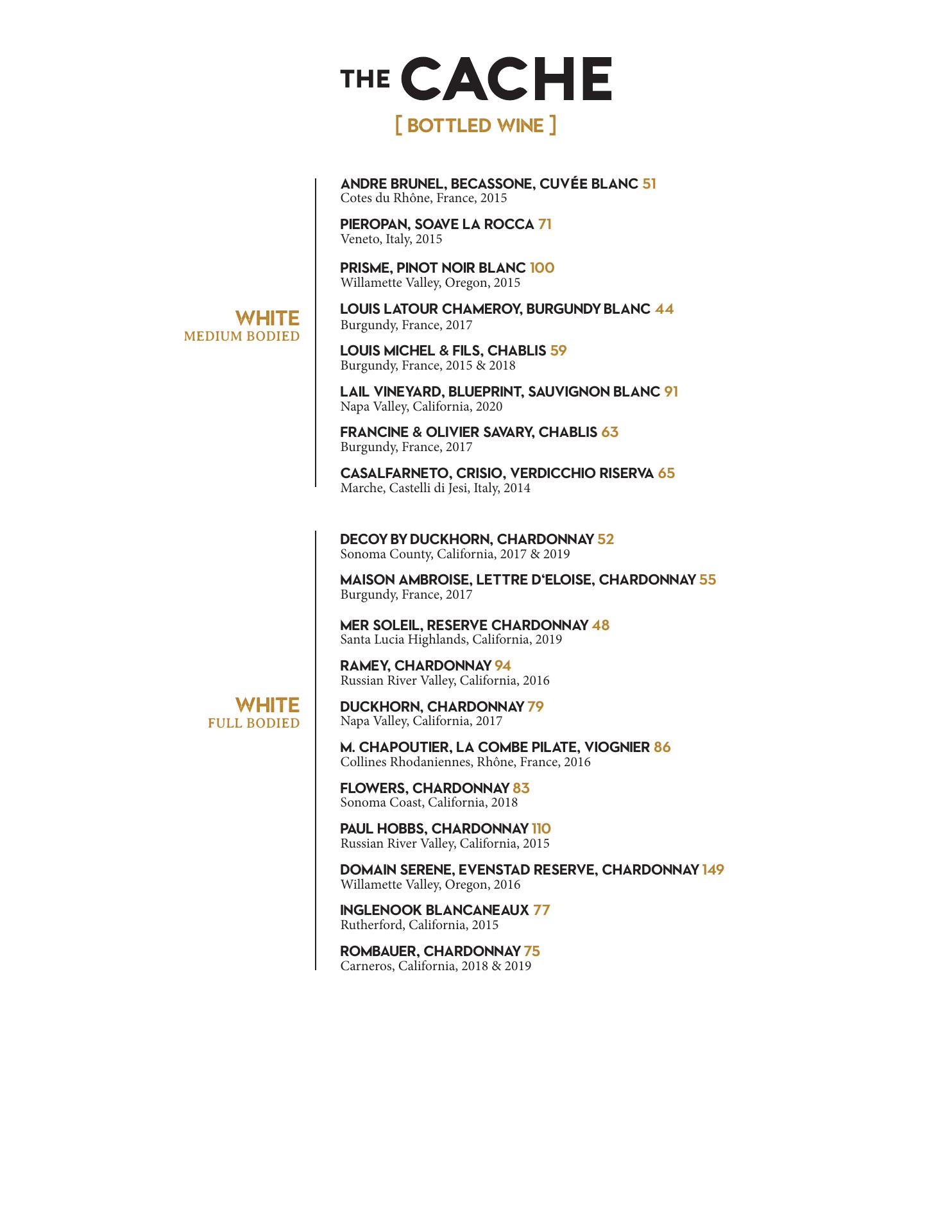 THE CACHE

[ BOTTLED WINE ]

WHITE
MEDIUM BODIED

ANDRE BRUNEL, BECASSONE, CUVÉE BLANC 51
Cotes du Rhône, France, 2015

PIEROPAN, SOAVE LA ROCCA 71
Veneto, Italy, 2015

PRISME, PINOT NOIR BLANC 100
Willamette Valley, Oregon, 2015

LOUIS LATOUR CHAMEROY, BURGUNDY BLANC 44
Burgundy, France, 2017

LOUIS MICHEL & FILS, CHABLIS 59
Burgundy, France, 2015 & 2018

LAIL VINEYARD, BLUEPRINT, SAUVIGNON BLANC 91
Napa Valley, California, 2020

FRANCINE & OLIVIER SAVARY, CHABLIS 63
Burgundy, France, 2017

CASALFARNETO, CRISIO, VERDICCHIO RISERVA 65
Marche, Castelli di Jesi, Italy, 2014

WHITE
FULL BODIED

DECOY BY DUCKHORN, CHARDONNAY 52
Sonoma County, California, 2017 & 2019

MAISON AMBROISE, LETTRE D'ELOISE, CHARDONNAY 55
Burgundy, France, 2017

MER SOLEIL, RESERVE CHARDONNAY 48
Santa Lucia Highlands, California, 2019

RAMEY, CHARDONNAY 94
Russian River Valley, California, 2016

DUCKHORN, CHARDONNAY 79
Napa Valley, California, 2017

M. CHAPOUTIER, LA COMBE PILATE, VIOGNIER 86
Collines Rhodaniennes, Rhône, France, 2016

FLOWERS, CHARDONNAY 83
Sonoma Coast, California, 2018

PAUL HOBBS, CHARDONNAY 110
Russian River Valley, California, 2015

DOMAIN SERENE, EVENSTAD RESERVE, CHARDONNAY 149
Willamette Valley, Oregon, 2016

INGLENOOK BLANCANEAUX 77
Rutherford, California, 2015

ROMBAUER, CHARDONNAY 75
Carneros, California, 2018 & 2019